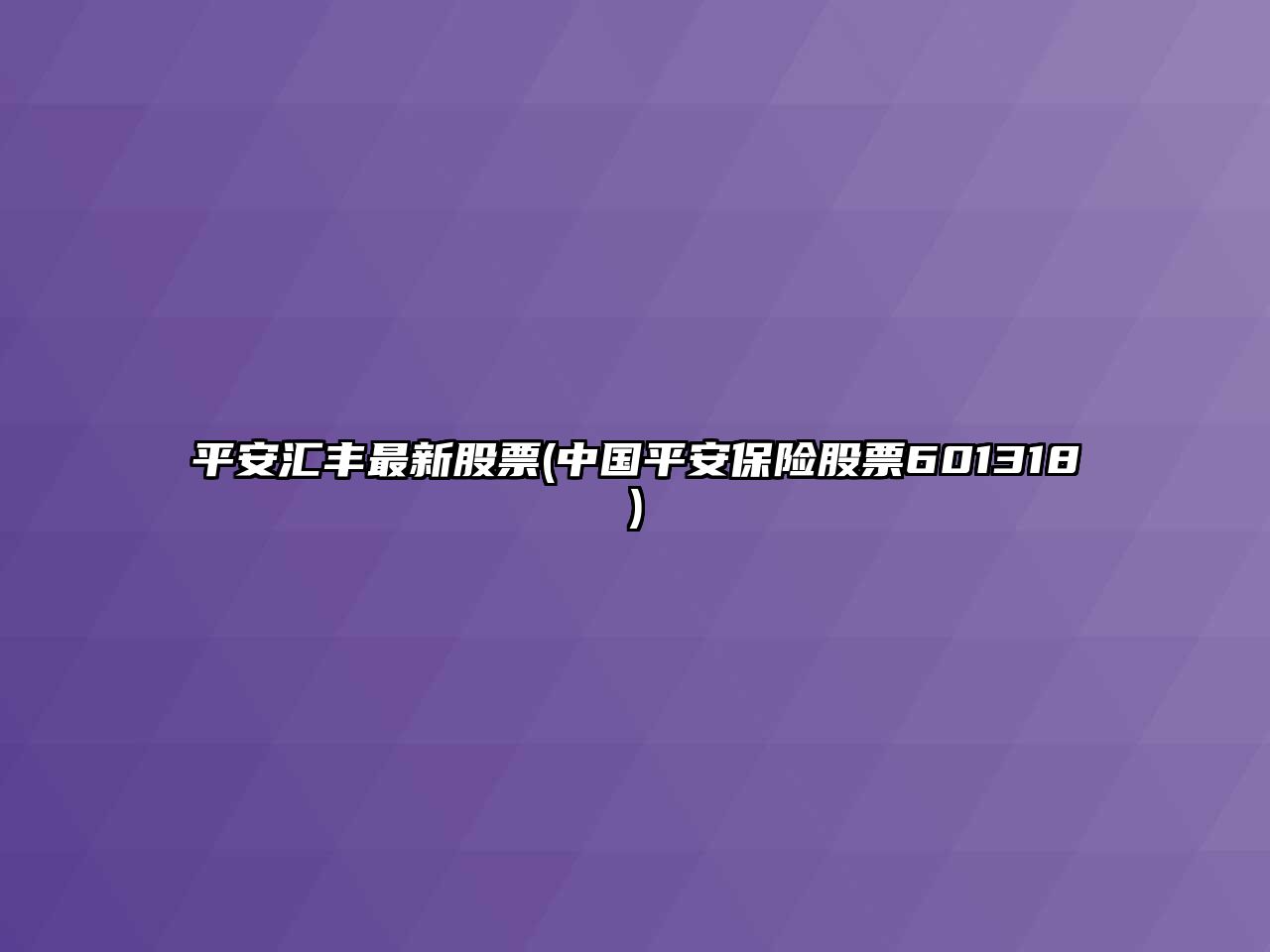 平安汇丰最新股票(中国平安保险股票601318)